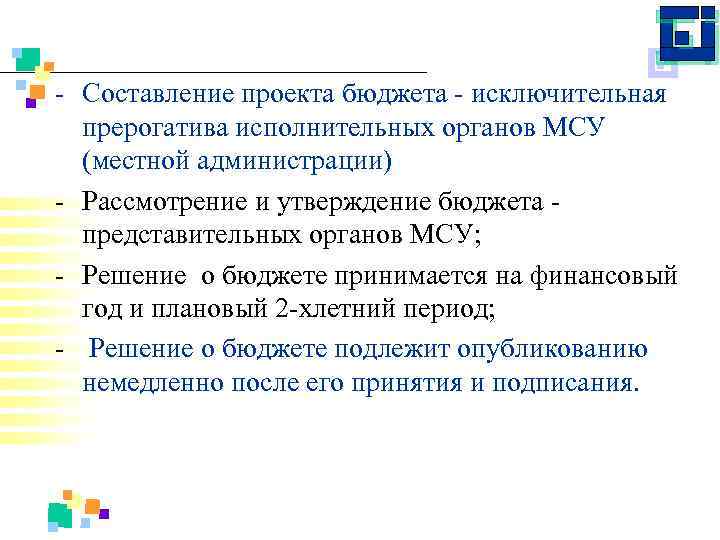 - Составление проекта бюджета - исключительная прерогатива исполнительных органов МСУ (местной администрации)

- Рассмотрение и утверждение бюджета - представительных органов МСУ;

- Решение о бюджете принимается на финансовый год и плановый 2-хлетний период;

- Решение о бюджете подлежит опубликованию немедленно после его принятия и подписания.